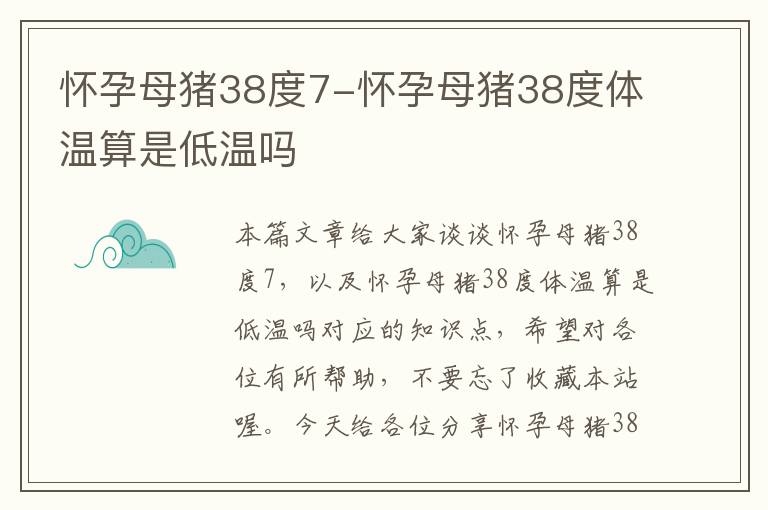 怀孕母猪38度7-怀孕母猪38度体温算是低温吗

本篇文章给大家谈谈怀孕母猪38度7，以及怀孕母猪38度体温算是低温吗对应的知识点，希望对各位有所帮助，不要忘了收藏本站喔。今天给各位分享怀孕母猪38